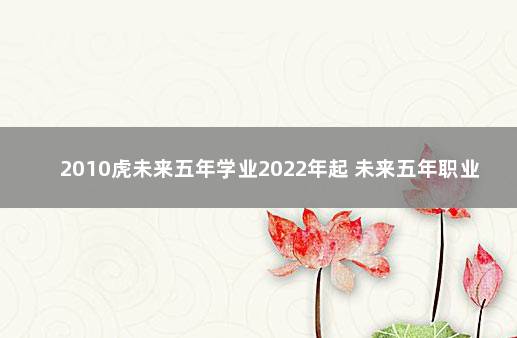 2010虎未来五年学业2022年起 未来五年职业